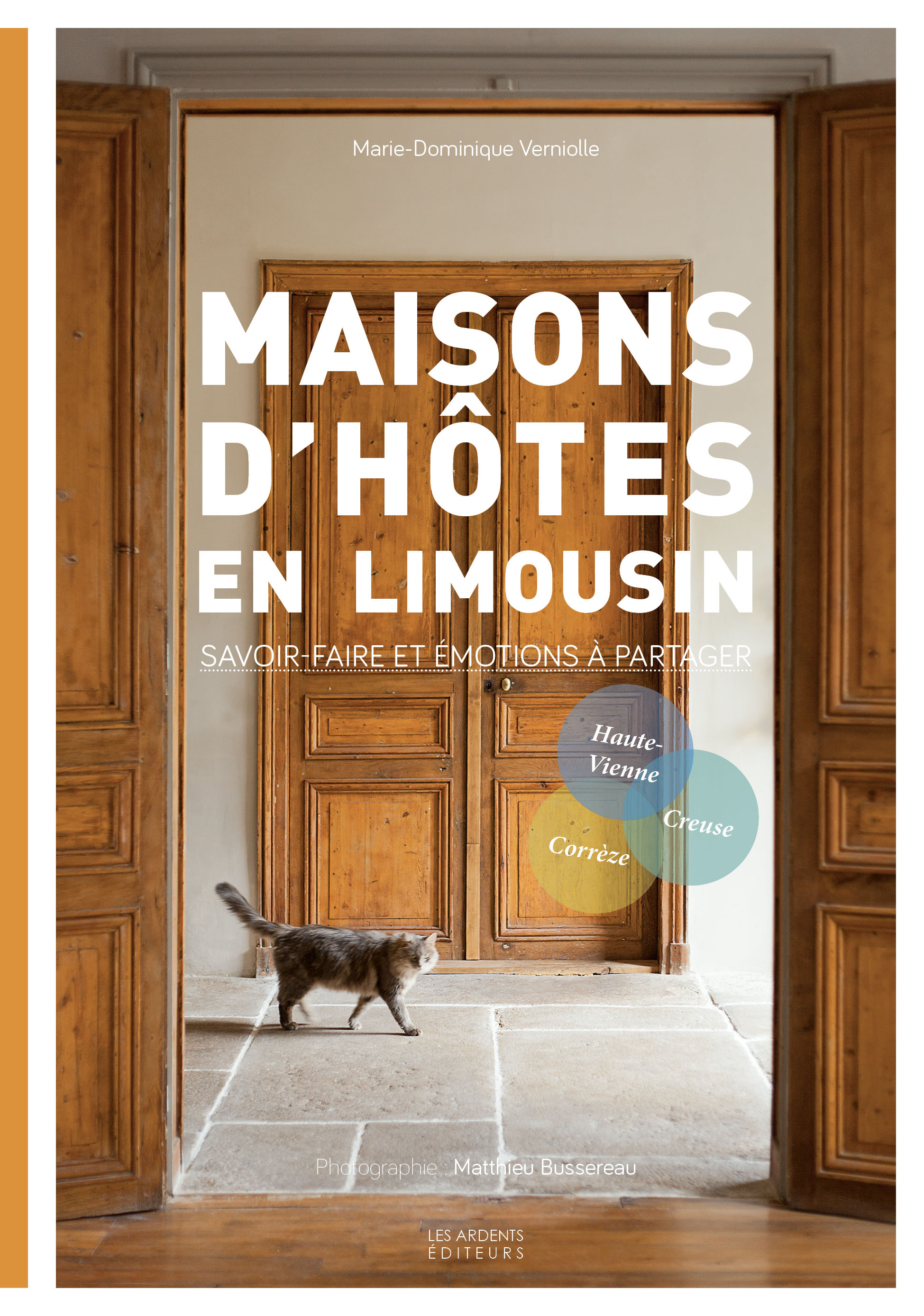 Marie-Dominique Verniolle

MAISONS D'HÔTES EN LIMOUSIN

SAVOIR-FAIRE ET ÉMOTIONS À PARTAGER

Haute-Vienne

Creuse

Corrèze

Photographie : Matthieu Bussereau

LES ARDENTS ÉDITEURS